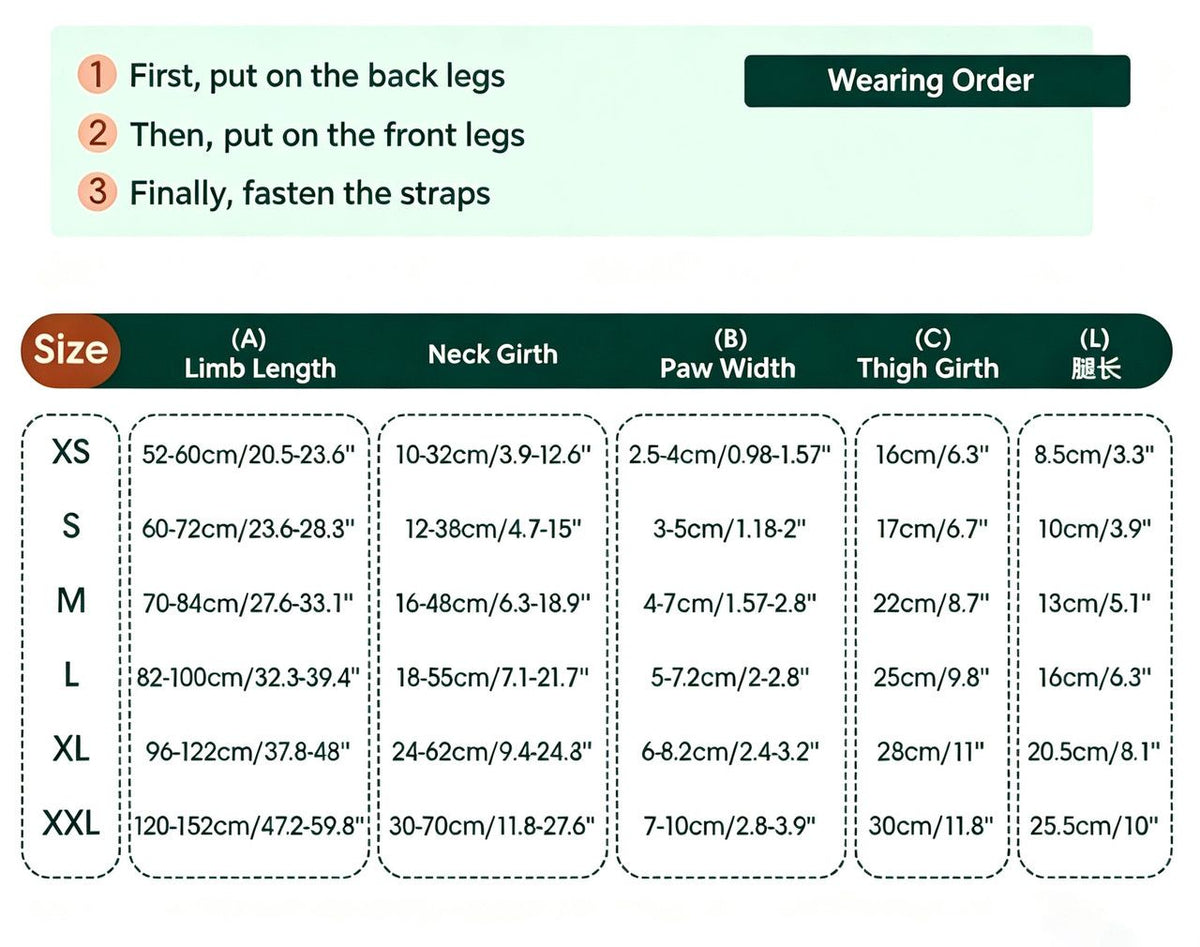 1 First, put on the back legs
2 Then, put on the front legs
3 Finally, fasten the straps

Wearing Order

| Size | (A) Limb Length | Neck Girth | (B) Paw Width | (C) Thigh Girth | (L) 腿长 |
|---|---|---|---|---|---|
| XS | 52-60cm/20.5-23.6" | 10-32cm/3.9-12.6" | 2.5-4cm/0.98-1.57" | 16cm/6.3" | 8.5cm/3.3" |
| S | 60-72cm/23.6-28.3" | 12-38cm/4.7-15" | 3-5cm/1.18-2" | 17cm/6.7" | 10cm/3.9" |
| M | 70-84cm/27.6-33.1" | 16-48cm/6.3-18.9" | 4-7cm/1.57-2.8" | 22cm/8.7" | 13cm/5.1" |
| L | 82-100cm/32.3-39.4" | 18-55cm/7.1-21.7" | 5-7.2cm/2-2.8" | 25cm/9.8" | 16cm/6.3" |
| XL | 96-122cm/37.8-48" | 24-62cm/9.4-24.3" | 6-8.2cm/2.4-3.2" | 28cm/11" | 20.5cm/8.1" |
| XXL | 120-152cm/47.2-59.8" | 30-70cm/11.8-27.6" | 7-10cm/2.8-3.9" | 30cm/11.8" | 25.5cm/10" |